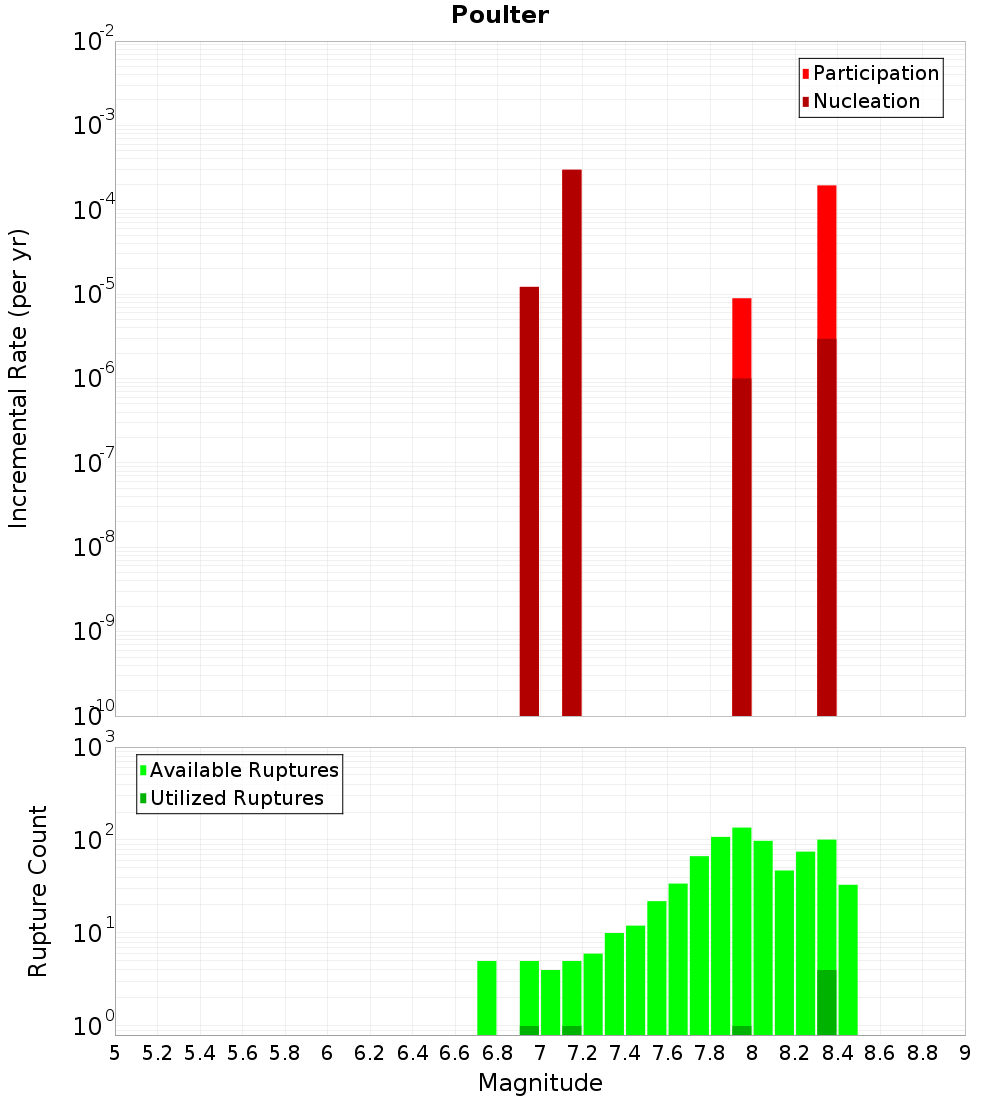 Poulter

Participation
Nucleation

Incremental Rate (per yr)

$10^{-2}$
$10^{-3}$
$10^{-4}$
$10^{-5}$
$10^{-6}$
$10^{-7}$
$10^{-8}$
$10^{-9}$
$10^{-10}$

Available Ruptures
Utilized Ruptures

Rupture Count

$10^{3}$
$10^{2}$
$10^{1}$
$10^{0}$

5 5.2 5.4 5.6 5.8 6 6.2 6.4 6.6 6.8 7 7.2 7.4 7.6 7.8 8 8.2 8.4 8.6 8.8 9

Magnitude